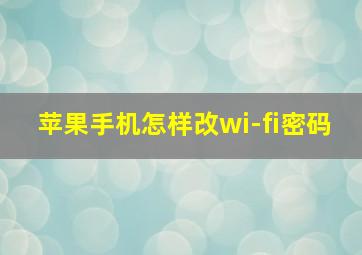 苹果手机怎样改wi-fi密码